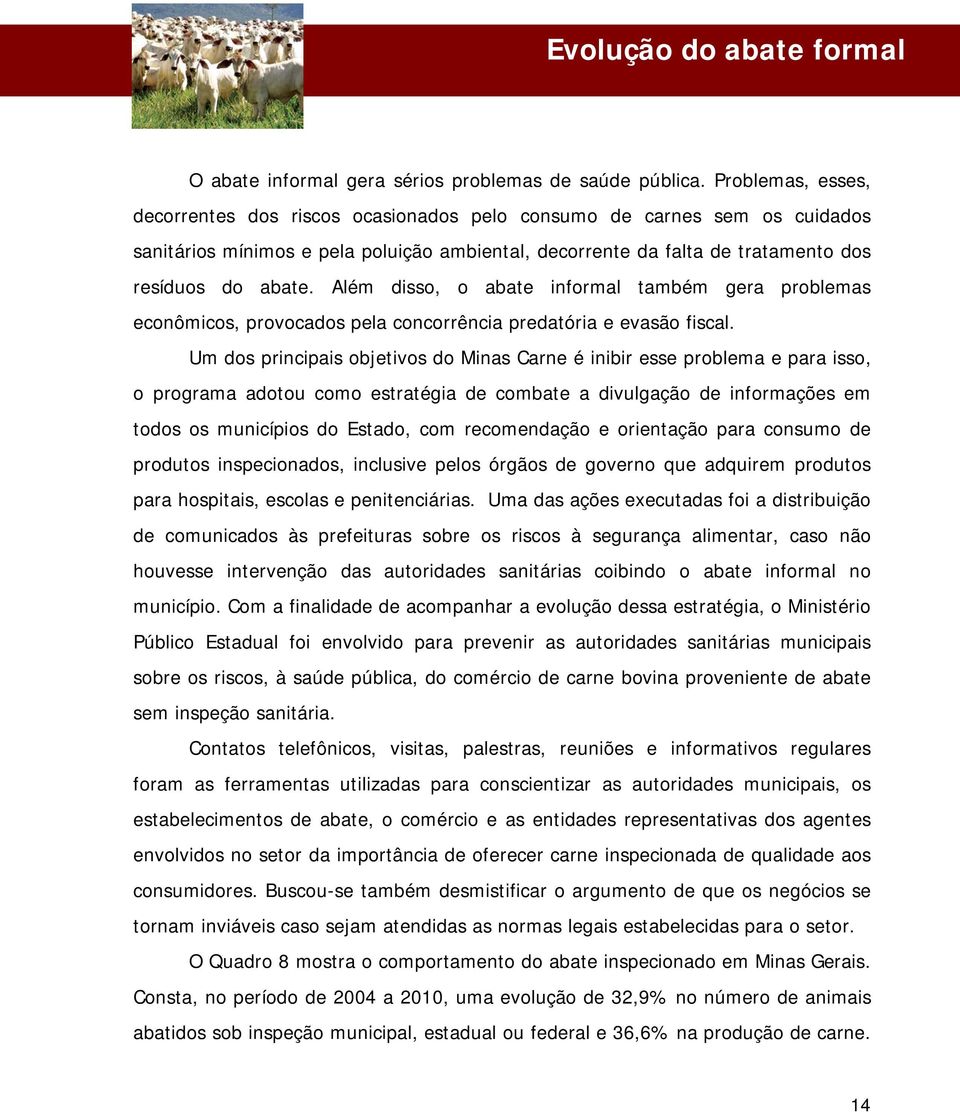 Evolução do abate formal

O abate informal gera sérios problemas de saúde pública. Problemas, esses, decorrentes dos riscos ocasionados pelo consumo de carnes sem os cuidados sanitários mínimos e pela poluição ambiental, decorrente da falta de tratamento dos resíduos do abate. Além disso, o abate informal também gera problemas econômicos, provocados pela concorrência predatória e evasão fiscal.

Um dos principais objetivos do Minas Carne é inibir esse problema e para isso, o programa adotou como estratégia de combate a divulgação de informações em todos os municípios do Estado, com recomendação e orientação para consumo de produtos inspecionados, inclusive pelos órgãos de governo que adquirem produtos para hospitais, escolas e penitenciárias. Uma das ações executadas foi a distribuição de comunicados às prefeituras sobre os riscos à segurança alimentar, caso não houvesse intervenção das autoridades sanitárias coibindo o abate informal no município. Com a finalidade de acompanhar a evolução dessa estratégia, o Ministério Público Estadual foi envolvido para prevenir as autoridades sanitárias municipais sobre os riscos, à saúde pública, do comércio de carne bovina proveniente de abate sem inspeção sanitária.

Contatos telefônicos, visitas, palestras, reuniões e informativos regulares foram as ferramentas utilizadas para conscientizar as autoridades municipais, os estabelecimentos de abate, o comércio e as entidades representativas dos agentes envolvidos no setor da importância de oferecer carne inspecionada de qualidade aos consumidores. Buscou-se também desmistificar o argumento de que os negócios se tornam inviáveis caso sejam atendidas as normas legais estabelecidas para o setor.

O Quadro 8 mostra o comportamento do abate inspecionado em Minas Gerais. Consta, no período de 2004 a 2010, uma evolução de 32,9% no número de animais abatidos sob inspeção municipal, estadual ou federal e 36,6% na produção de carne.

14